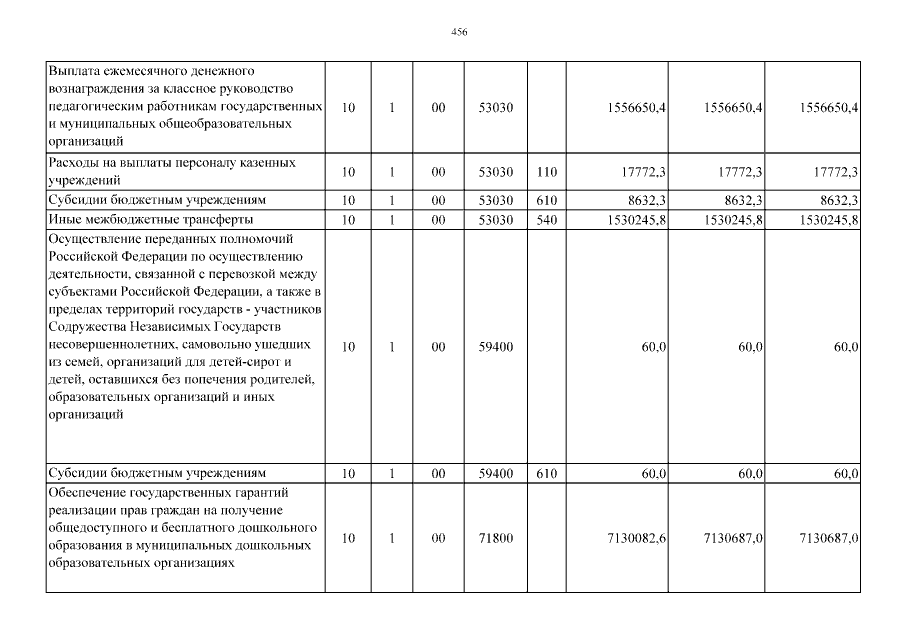 456

| | | | | | | | | |
|---|---|---|---|---|---|---|---|---|
| Выплата ежемесячного денежного вознаграждения за классное руководство педагогическим работникам государственных и муниципальных общеобразовательных организаций | 10 | 1 | 00 | 53030 | | 1556650,4 | 1556650,4 | 1556650,4 |
| Расходы на выплаты персоналу казенных учреждений | 10 | 1 | 00 | 53030 | 110 | 17772,3 | 17772,3 | 17772,3 |
| Субсидии бюджетным учреждениям | 10 | 1 | 00 | 53030 | 610 | 8632,3 | 8632,3 | 8632,3 |
| Иные межбюджетные трансферты | 10 | 1 | 00 | 53030 | 540 | 1530245,8 | 1530245,8 | 1530245,8 |
| Осуществление переданных полномочий Российской Федерации по осуществлению деятельности, связанной с перевозкой между субъектами Российской Федерации, а также в пределах территорий государств - участников Содружества Независимых Государств несовершеннолетних, самовольно ушедших из семей, организаций для детей-сирот и детей, оставшихся без попечения родителей, образовательных организаций и иных организаций | 10 | 1 | 00 | 59400 | | 60,0 | 60,0 | 60,0 |
| Субсидии бюджетным учреждениям | 10 | 1 | 00 | 59400 | 610 | 60,0 | 60,0 | 60,0 |
| Обеспечение государственных гарантий реализации прав граждан на получение общедоступного и бесплатного дошкольного образования в муниципальных дошкольных образовательных организациях | 10 | 1 | 00 | 71800 | | 7130082,6 | 7130687,0 | 7130687,0 |